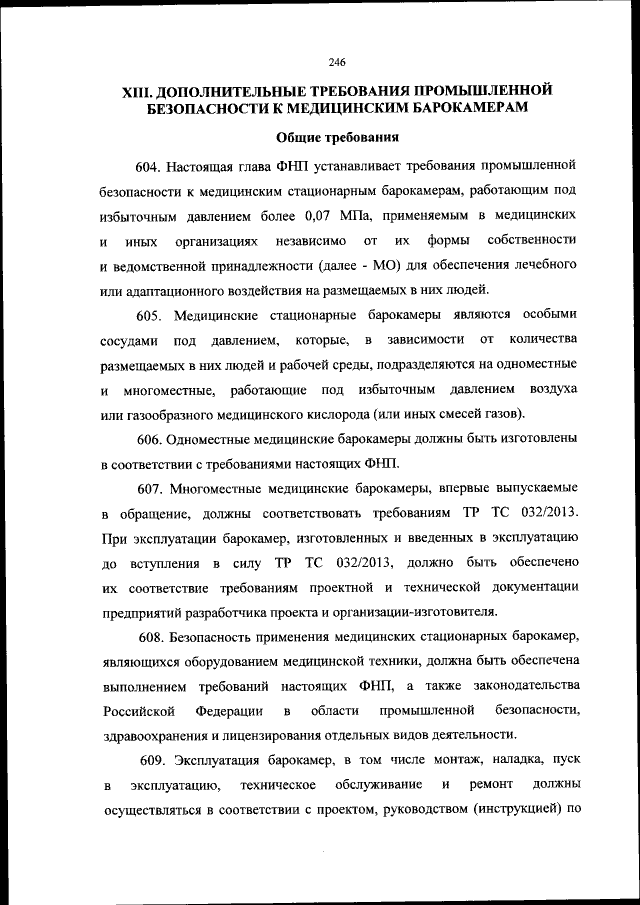 246

XIII. ДОПОЛНИТЕЛЬНЫЕ ТРЕБОВАНИЯ ПРОМЫШЛЕННОЙ БЕЗОПАСНОСТИ К МЕДИЦИНСКИМ БАРОКАМЕРАМ

Общие требования

604. Настоящая глава ФНП устанавливает требования промышленной безопасности к медицинским стационарным барокамерам, работающим под избыточным давлением более 0,07 МПа, применяемым в медицинских и иных организациях независимо от их формы собственности и ведомственной принадлежности (далее - МО) для обеспечения лечебного или адаптационного воздействия на размещаемых в них людей.

605. Медицинские стационарные барокамеры являются особыми сосудами под давлением, которые, в зависимости от количества размещаемых в них людей и рабочей среды, подразделяются на одноместные и многоместные, работающие под избыточным давлением воздуха или газообразного медицинского кислорода (или иных смесей газов).

606. Одноместные медицинские барокамеры должны быть изготовлены в соответствии с требованиями настоящих ФНП.

607. Многоместные медицинские барокамеры, впервые выпускаемые в обращение, должны соответствовать требованиям ТР ТС 032/2013. При эксплуатации барокамер, изготовленных и введенных в эксплуатацию до вступления в силу ТР ТС 032/2013, должно быть обеспечено их соответствие требованиям проектной и технической документации предприятий разработчика проекта и организации-изготовителя.

608. Безопасность применения медицинских стационарных барокамер, являющихся оборудованием медицинской техники, должна быть обеспечена выполнением требований настоящих ФНП, а также законодательства Российской Федерации в области промышленной безопасности, здравоохранения и лицензирования отдельных видов деятельности.

609. Эксплуатация барокамер, в том числе монтаж, наладка, пуск в эксплуатацию, техническое обслуживание и ремонт должны осуществляться в соответствии с проектом, руководством (инструкцией) по